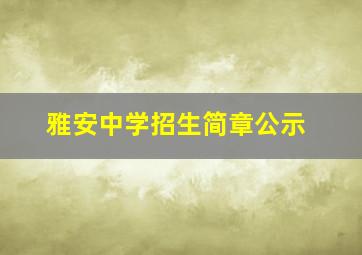 雅安中学招生简章公示